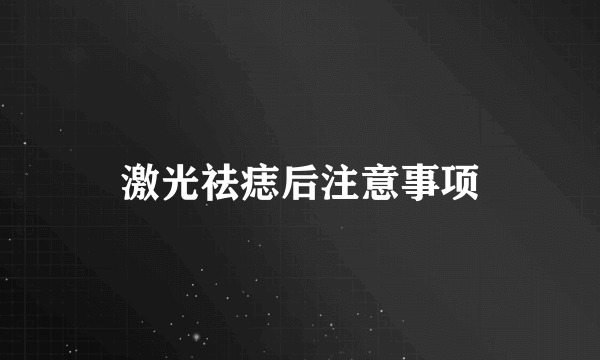 激光祛痣后注意事项